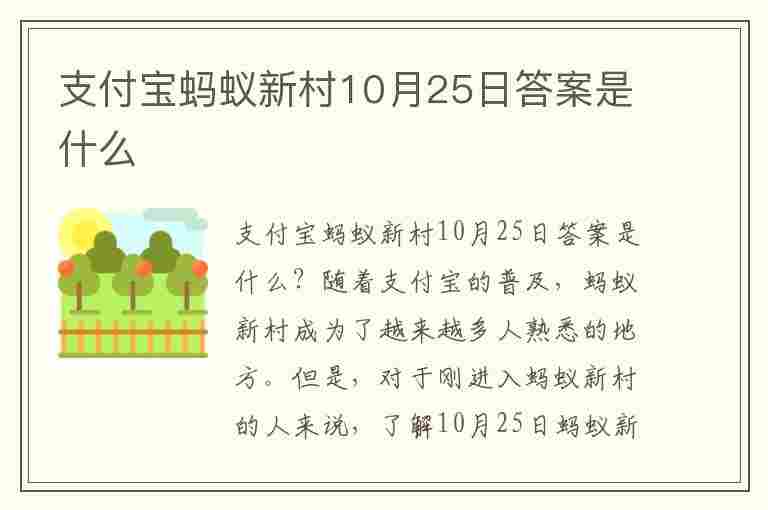 支付宝蚂蚁新村10月25日答案是什么

支付宝蚂蚁新村10月25日答案是什么？随着支付宝的普及，蚂蚁新村成为了越来越多人熟悉的地方。但是，对于刚进入蚂蚁新村的人来说，了解10月25日蚂蚁新